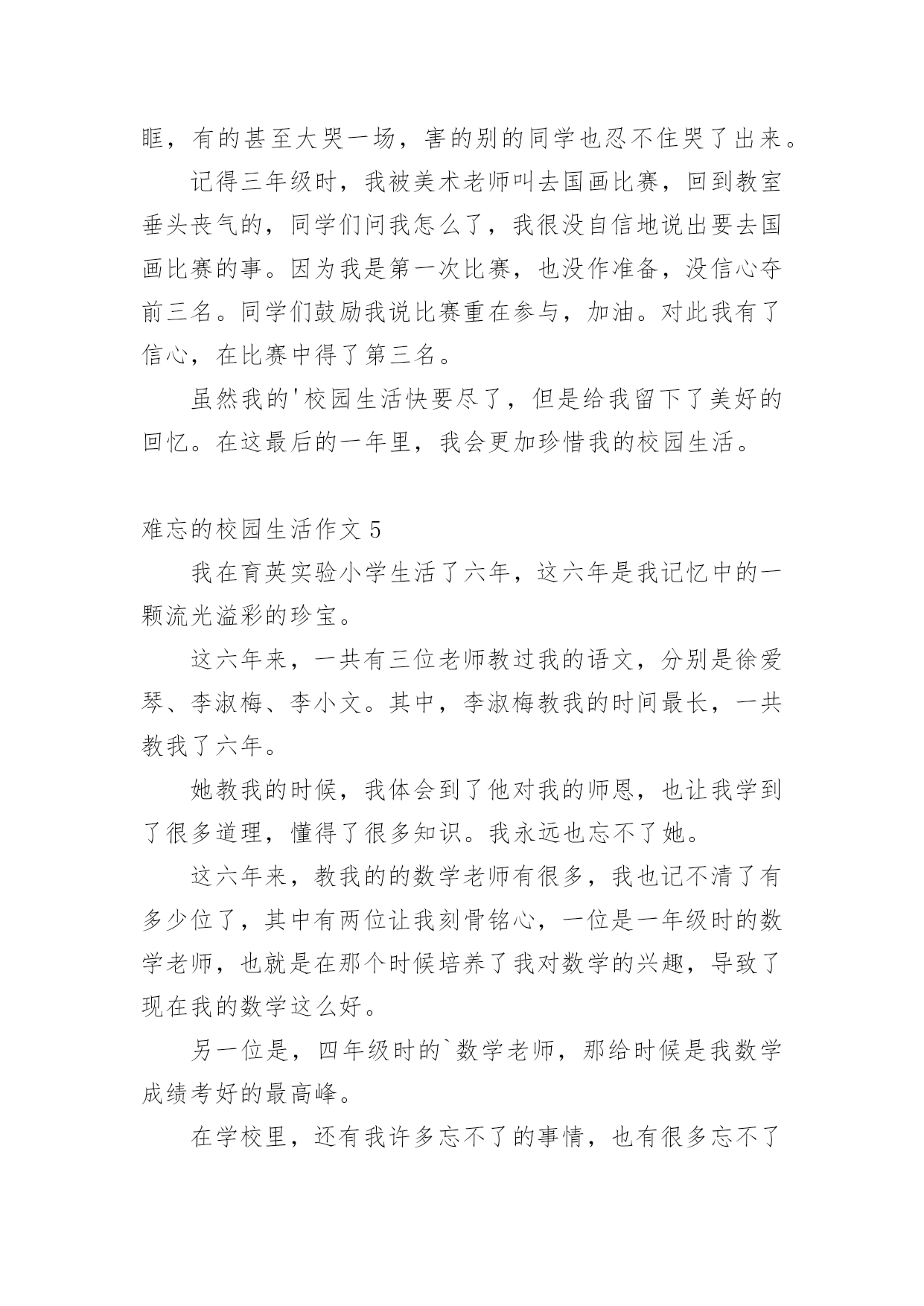 眶，有的甚至大哭一场，害的别的同学也忍不住哭了出来。

记得三年级时，我被美术老师叫去国画比赛，回到教室垂头丧气的，同学们问我怎么了，我很没自信地说出要去国画比赛的事。因为我是第一次比赛，也没作准备，没信心夺前三名。同学们鼓励我说比赛重在参与，加油。对此我有了信心，在比赛中得了第三名。

虽然我的'校园生活快要尽了，但是给我留下了美好的回忆。在这最后的一年里，我会更加珍惜我的校园生活。

难忘的校园生活作文 5

我在育英实验小学生活了六年，这六年是我记忆中的一颗流光溢彩的珍宝。

这六年来，一共有三位老师教过我的语文，分别是徐爱琴、李淑梅、李小文。其中，李淑梅教我的时间最长，一共教我了六年。

她教我的时候，我体会到了他对我的师恩，也让我学到了很多道理，懂得了很多知识。我永远也忘不了她。

这六年来，教我的的数学老师有很多，我也记不清了有多少位了，其中有两位让我刻骨铭心，一位是一年级时的数学老师，也就是在那个时候培养了我对数学的兴趣，导致了现在我的数学这么好。

另一位是，四年级时的`数学老师，那给时候是我数学成绩考好的最高峰。

在学校里，还有我许多忘不了的事情，也有很多忘不了